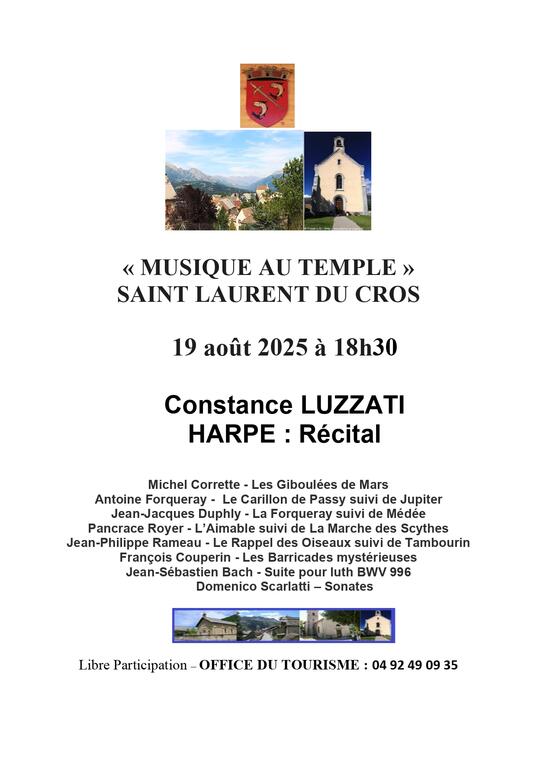 « MUSIQUE AU TEMPLE »
SAINT LAURENT DU CROS

19 août 2025 à 18h30

Constance LUZZATI
HARPE : Récital

Michel Corrette - Les Giboulées de Mars
Antoine Forqueray - Le Carillon de Passy suivi de Jupiter
Jean-Jacques Duphly - La Forqueray suivi de Médée
Pancrace Royer - L'Aimable suivi de La Marche des Scythes
Jean-Philippe Rameau - Le Rappel des Oiseaux suivi de Tambourin
François Couperin - Les Barricades mystérieuses
Jean-Sébastien Bach - Suite pour luth BWV 996
Domenico Scarlatti – Sonates

Libre Participation – OFFICE DU TOURISME : 04 92 49 09 35